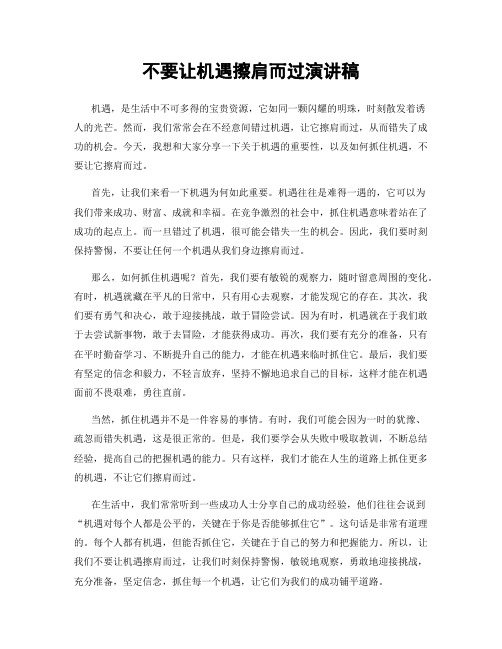 不要让机遇擦肩而过演讲稿

机遇，是生活中不可多得的宝贵资源，它如同一颗闪耀的明珠，时刻散发着诱人的光芒。然而，我们常常会在不经意间错过机遇，让它擦肩而过，从而错失了成功的机会。今天，我想和大家分享一下关于机遇的重要性，以及如何抓住机遇，不要让它擦肩而过。

首先，让我们来看一下机遇为何如此重要。机遇往往是难得一遇的，它可以为我们带来成功、财富、成就和幸福。在竞争激烈的社会中，抓住机遇意味着站在了成功的起点上。而一旦错过了机遇，很可能会错失一生的机会。因此，我们要时刻保持警惕，不要让任何一个机遇从我们身边擦肩而过。

那么，如何抓住机遇呢？首先，我们要有敏锐的观察力，随时留意周围的变化。有时，机遇就藏在平凡的日常中，只有用心去观察，才能发现它的存在。其次，我们要有勇气和决心，敢于迎接挑战，敢于冒险尝试。因为有时，机遇就在于我们敢于去尝试新事物，敢于去冒险，才能获得成功。再次，我们要有充分的准备，只有在平时勤奋学习、不断提升自己的能力，才能在机遇来临时抓住它。最后，我们要有坚定的信念和毅力，不轻言放弃，坚持不懈地追求自己的目标，这样才能在机遇面前不畏艰难，勇往直前。

当然，抓住机遇并不是一件容易的事情。有时，我们可能会因为一时的犹豫、疏忽而错失机遇，这是很正常的。但是，我们要学会从失败中吸取教训，不断总结经验，提高自己的把握机遇的能力。只有这样，我们才能在人生的道路上抓住更多的机遇，不让它们擦肩而过。

在生活中，我们常常听到一些成功人士分享自己的成功经验，他们往往会说到“机遇对每个人都是公平的，关键在于你是否能够抓住它”。这句话是非常有道理的。每个人都有机遇，但能否抓住它，关键在于自己的努力和把握能力。所以，让我们不要让机遇擦肩而过，让我们时刻保持警惕，敏锐地观察，勇敢地迎接挑战，充分准备，坚定信念，抓住每一个机遇，让它们为我们的成功铺平道路。